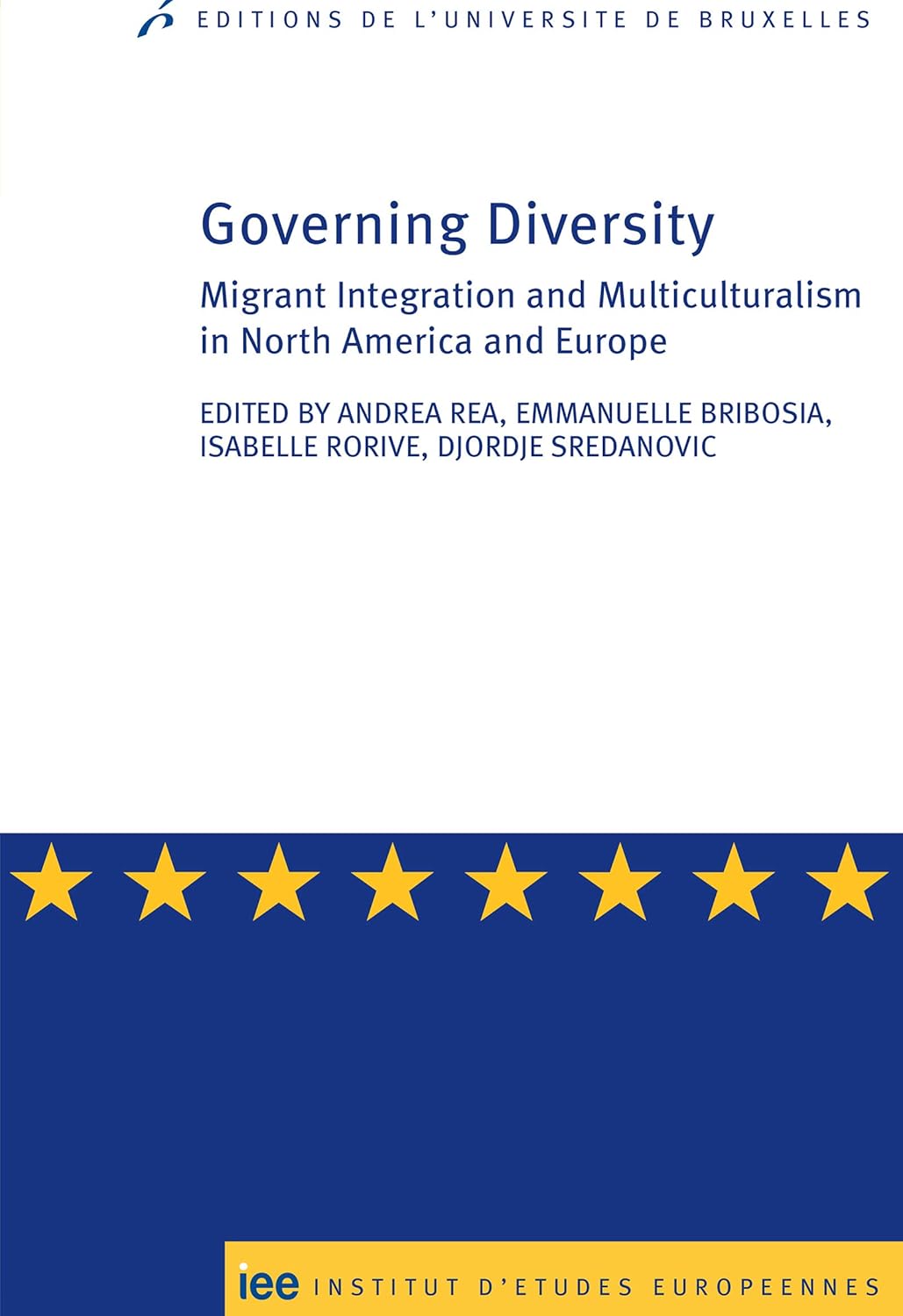 EDITIONS DE L'UNIVERSITE DE BRUXELLES

Governing Diversity

Migrant Integration and Multiculturalism in North America and Europe

EDITED BY ANDREA REA, EMMANUELLE BRIBOSIA, ISABELLE RORIVE, DJORDJE SREDANOVIC

iee INSTITUT D'ETUDES EUROPEENNES